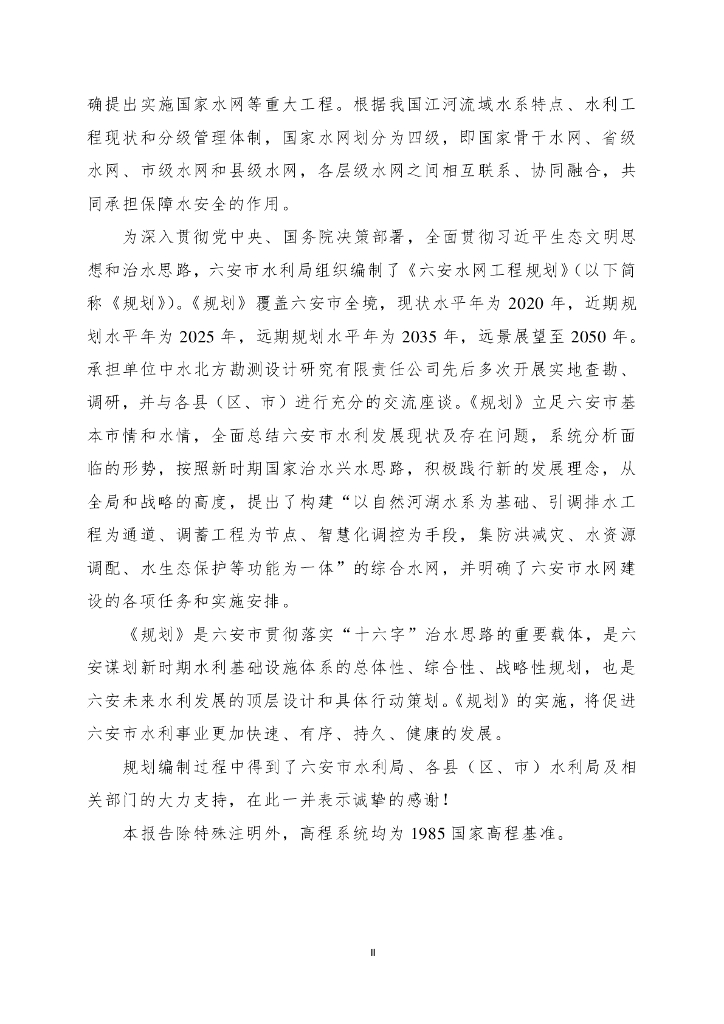 确提出实施国家水网等重大工程。根据我国江河流域水系特点、水利工程现状和分级管理体制，国家水网划分为四级，即国家骨干水网、省级水网、市级水网和县级水网，各层级水网之间相互联系、协同融合，共同承担保障水安全的作用。

为深入贯彻党中央、国务院决策部署，全面贯彻习近平生态文明思想和治水思路，六安市水利局组织编制了《六安水网工程规划》（以下简称《规划》）。《规划》覆盖六安市全境，现状水平年为 2020 年，近期规划水平年为 2025 年，远期规划水平年为 2035 年，远景展望至 2050 年。承担单位中水北方勘测设计研究有限责任公司先后多次开展实地查勘、调研，并与各县（区、市）进行充分的交流座谈。《规划》立足六安市基本市情和水情，全面总结六安市水利发展现状及存在问题，系统分析面临的形势，按照新时期国家治水兴水思路，积极践行新的发展理念，从全局和战略的高度，提出了构建“以自然河湖水系为基础、引调排水工程为通道、调蓄工程为节点、智慧化调控为手段，集防洪减灾、水资源调配、水生态保护等功能为一体”的综合水网，并明确了六安市水网建设的各项任务和实施安排。

《规划》是六安市贯彻落实“十六字”治水思路的重要载体，是六安谋划新时期水利基础设施体系的总体性、综合性、战略性规划，也是六安未来水利发展的顶层设计和具体行动策划。《规划》的实施，将促进六安市水利事业更加快速、有序、持久、健康的发展。

规划编制过程中得到了六安市水利局、各县（区、市）水利局及相关部门的大力支持，在此一并表示诚挚的感谢！

本报告除特殊注明外，高程系统均为 1985 国家高程基准。

II